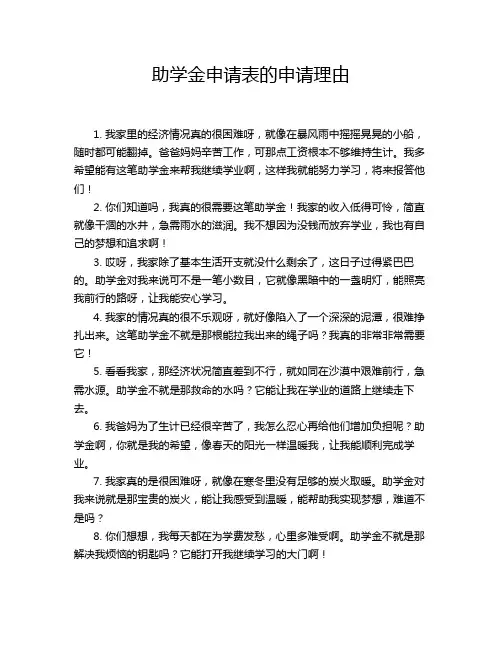 助学金申请表的申请理由

1. 我家里的经济情况真的很困难呀，就像在暴风雨中摇摇晃晃的小船，随时都可能翻掉。爸爸妈妈辛苦工作，可那点工资根本不够维持生计。我多希望能有这笔助学金来帮我继续学业啊，这样我就能努力学习，将来报答他们！

2. 你们知道吗，我真的很需要这笔助学金！我家的收入低得可怜，简直就像干涸的水井，急需雨水的滋润。我不想因为没钱而放弃学业，我也有自己的梦想和追求啊！

3. 哎呀，我家除了基本生活开支就没什么剩余了，这日子过得紧巴巴的。助学金对我来说可不是一笔小数目，它就像黑暗中的一盏明灯，能照亮我前行的路呀，让我能安心学习。

4. 我家的情况真的很不乐观呀，就好像陷入了一个深深的泥潭，很难挣扎出来。这笔助学金不就是那根能拉我出来的绳子吗？我真的非常非常需要它！

5. 看看我家，那经济状况简直差到不行，就如同在沙漠中艰难前行，急需水源。助学金不就是那救命的水吗？它能让我在学业的道路上继续走下去。

6. 我爸妈为了生计已经很辛苦了，我怎么忍心再给他们增加负担呢？助学金啊，你就是我的希望，像春天的阳光一样温暖我，让我能顺利完成学业。

7. 我家真的是很困难呀，就像在寒冬里没有足够的炭火取暖。助学金对我来说就是那宝贵的炭火，能让我感受到温暖，能帮助我实现梦想，难道不是吗？

8. 你们想想，我每天都在为学费发愁，心里多难受啊。助学金不就是那解决我烦恼的钥匙吗？它能打开我继续学习的大门啊！